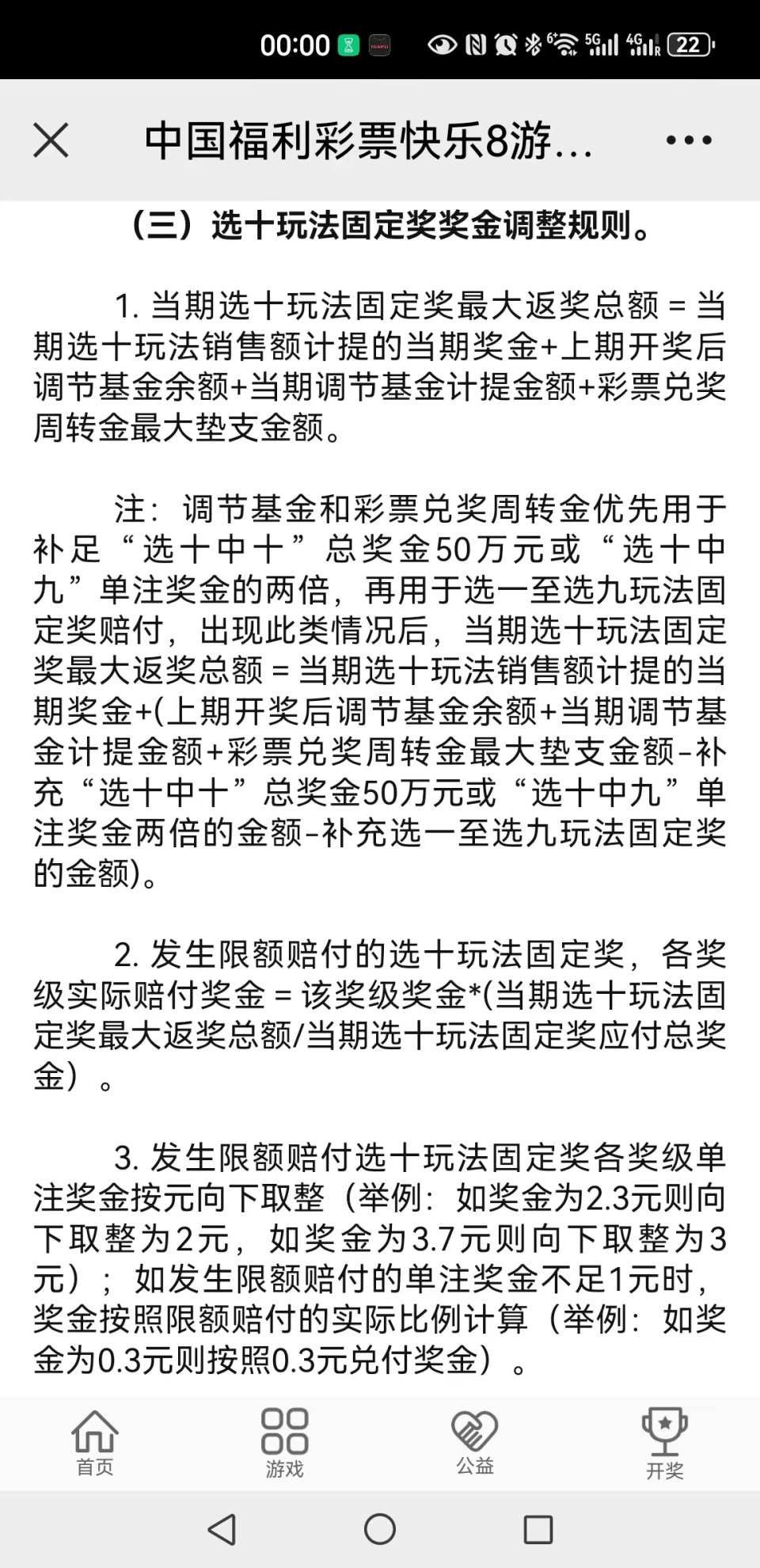 00:00 5G 4G 22

中国福利彩票快乐8游...

（三）选十玩法固定奖奖金调整规则。

1. 当期选十玩法固定奖最大返奖总额 = 当期选十玩法销售额计提的当期奖金+上期开奖后调节基金余额+当期调节基金计提金额+彩票兑奖周转金最大垫支金额。

注：调节基金和彩票兑奖周转金优先用于补足“选十中十”总奖金50万元或“选十中九”单注奖金的两倍，再用于选一至选九玩法固定奖赔付，出现此类情况后，当期选十玩法固定奖最大返奖总额 = 当期选十玩法销售额计提的当期奖金+(上期开奖后调节基金余额+当期调节基金计提金额+彩票兑奖周转金最大垫支金额-补充“选十中十”总奖金50万元或“选十中九”单注奖金两倍的金额-补充选一至选九玩法固定奖的金额)。

2. 发生限额赔付的选十玩法固定奖，各奖级实际赔付奖金 = 该奖级奖金*(当期选十玩法固定奖最大返奖总额/当期选十玩法固定奖应付总奖金）。

3. 发生限额赔付选十玩法固定奖各奖级单注奖金按元向下取整（举例：如奖金为2.3元则向下取整为2元，如奖金为3.7元则向下取整为3元）；如发生限额赔付的单注奖金不足1元时，奖金按照限额赔付的实际比例计算（举例：如奖金为0.3元则按照0.3元兑付奖金）。

首页 游戏 公益 开奖